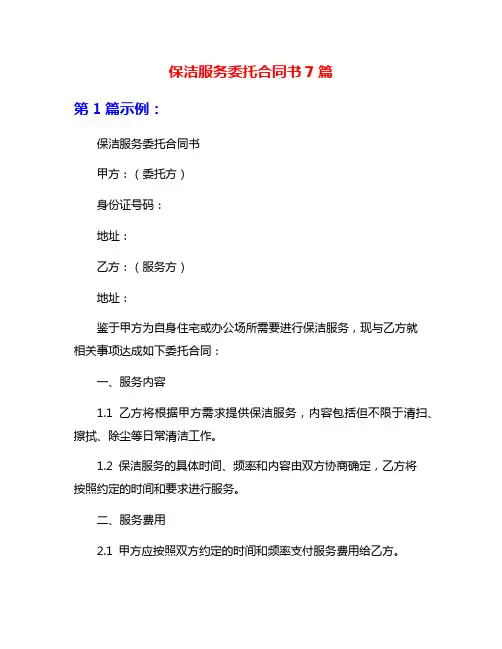 保洁服务委托合同书 7 篇

第 1 篇示例：

保洁服务委托合同书

甲方：（委托方）

身份证号码：

地址：

乙方：（服务方）

地址：

鉴于甲方为自身住宅或办公场所需要进行保洁服务，现与乙方就相关事项达成如下委托合同：

一、服务内容

1.1 乙方将根据甲方需求提供保洁服务，内容包括但不限于清扫、擦拭、除尘等日常清洁工作。

1.2 保洁服务的具体时间、频率和内容由双方协商确定，乙方将按照约定的时间和要求进行服务。

二、服务费用

2.1 甲方应按照双方约定的时间和频率支付服务费用给乙方。